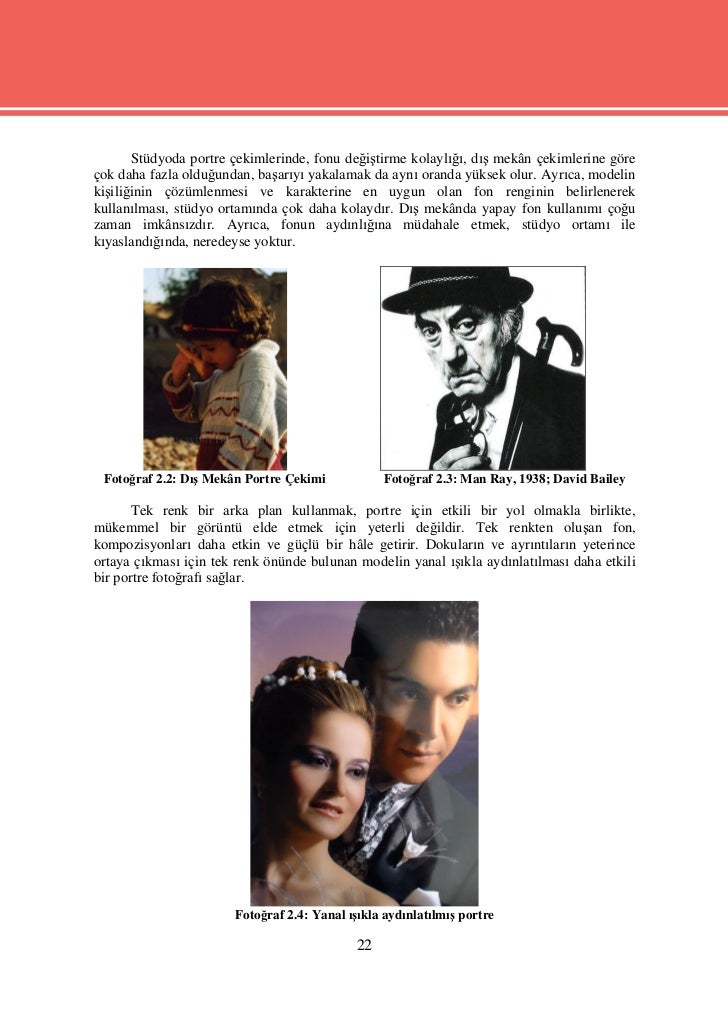 Stüdyoda portre çekimlerinde, fonu değiştirme kolaylığı, dış mekân çekimlerine göre çok daha fazla olduğundan, başarıyı yakalamak da aynı oranda yüksek olur. Ayrıca, modelin kişiliğinin çözümlenmesi ve karakterine en uygun olan fon renginin belirlenerek kullanılması, stüdyo ortamında çok daha kolaydır. Dış mekânda yapay fon kullanımı çoğu zaman imkânsızdır. Ayrıca, fonun aydınlığına müdahale etmek, stüdyo ortamı ile kıyaslandığında, neredeyse yoktur.

Fotoğraf 2.2: Dış Mekân Portre Çekimi

Fotoğraf 2.3: Man Ray, 1938; David Bailey

Tek renk bir arka plan kullanmak, portre için etkili bir yol olmakla birlikte, mükemmel bir görüntü elde etmek için yeterli değildir. Tek renkten oluşan fon, kompozisyonları daha etkin ve güçlü bir hâle getirir. Dokuların ve ayrıntıların yeterince ortaya çıkması için tek renk önünde bulunan modelin yanal ışıkla aydınlatılması daha etkili bir portre fotoğrafı sağlar.

Fotoğraf 2.4: Yanal ışıkla aydınlatılmış portre

22